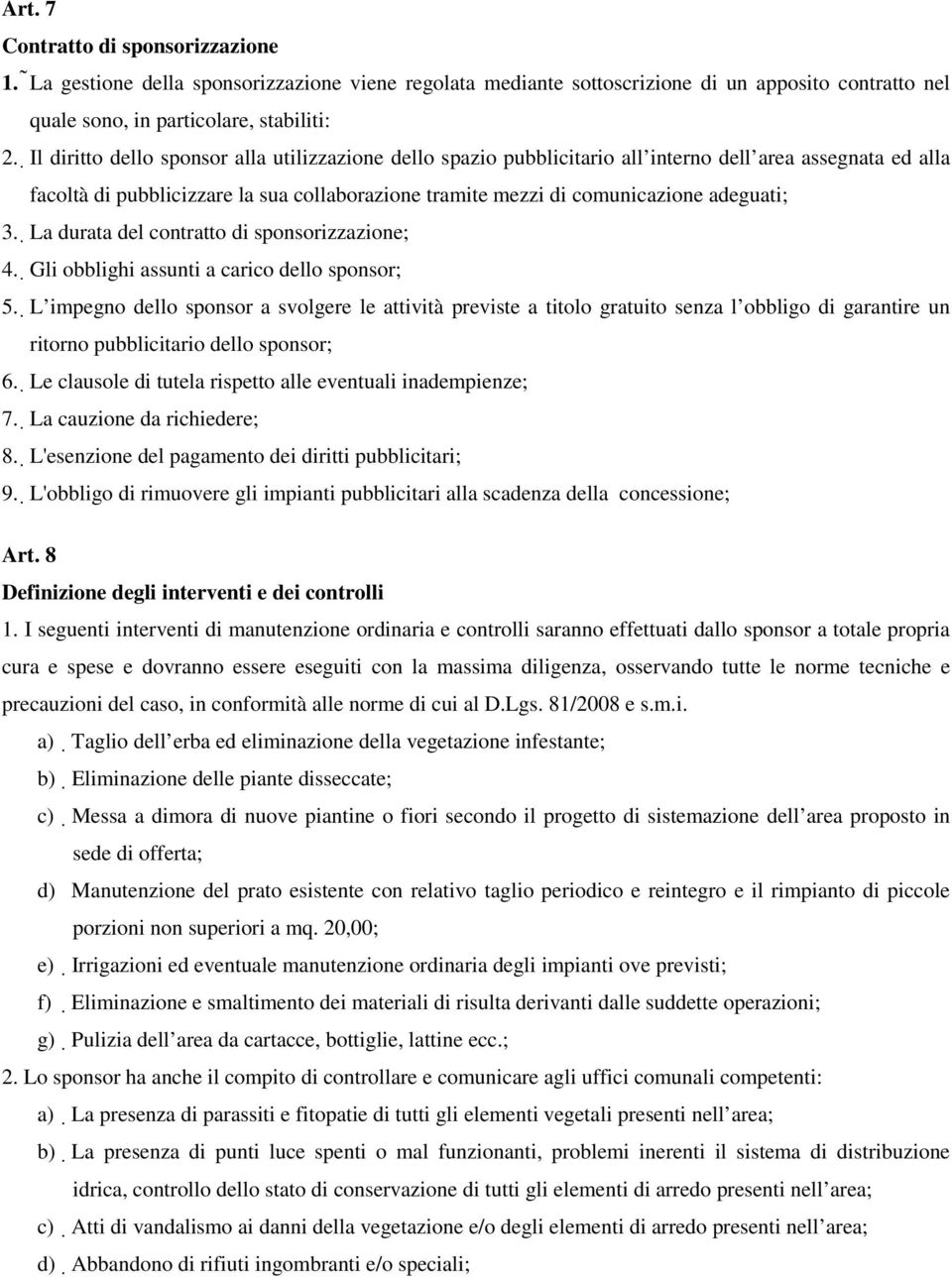 Art. 7
Contratto di sponsorizzazione
1. La gestione della sponsorizzazione viene regolata mediante sottoscrizione di un apposito contratto nel quale sono, in particolare, stabiliti:
2. Il diritto dello sponsor alla utilizzazione dello spazio pubblicitario all interno dell area assegnata ed alla facoltà di pubblicizzare la sua collaborazione tramite mezzi di comunicazione adeguati;
3. La durata del contratto di sponsorizzazione;
4. Gli obblighi assunti a carico dello sponsor;
5. L impegno dello sponsor a svolgere le attività previste a titolo gratuito senza l obbligo di garantire un ritorno pubblicitario dello sponsor;
6. Le clausole di tutela rispetto alle eventuali inadempienze;
7. La cauzione da richiedere;
8. L'esenzione del pagamento dei diritti pubblicitari;
9. L'obbligo di rimuovere gli impianti pubblicitari alla scadenza della concessione;

Art. 8
Definizione degli interventi e dei controlli
1. I seguenti interventi di manutenzione ordinaria e controlli saranno effettuati dallo sponsor a totale propria cura e spese e dovranno essere eseguiti con la massima diligenza, osservando tutte le norme tecniche e precauzioni del caso, in conformità alle norme di cui al D.Lgs. 81/2008 e s.m.i.
a) Taglio dell erba ed eliminazione della vegetazione infestante;
b) Eliminazione delle piante disseccate;
c) Messa a dimora di nuove piantine o fiori secondo il progetto di sistemazione dell area proposto in sede di offerta;
d) Manutenzione del prato esistente con relativo taglio periodico e reintegro e il rimpianto di piccole porzioni non superiori a mq. 20,00;
e) Irrigazioni ed eventuale manutenzione ordinaria degli impianti ove previsti;
f) Eliminazione e smaltimento dei materiali di risulta derivanti dalle suddette operazioni;
g) Pulizia dell area da cartacce, bottiglie, lattine ecc.;
2. Lo sponsor ha anche il compito di controllare e comunicare agli uffici comunali competenti:
a) La presenza di parassiti e fitopatie di tutti gli elementi vegetali presenti nell area;
b) La presenza di punti luce spenti o mal funzionanti, problemi inerenti il sistema di distribuzione idrica, controllo dello stato di conservazione di tutti gli elementi di arredo presenti nell area;
c) Atti di vandalismo ai danni della vegetazione e/o degli elementi di arredo presenti nell area;
d) Abbandono di rifiuti ingombranti e/o speciali;